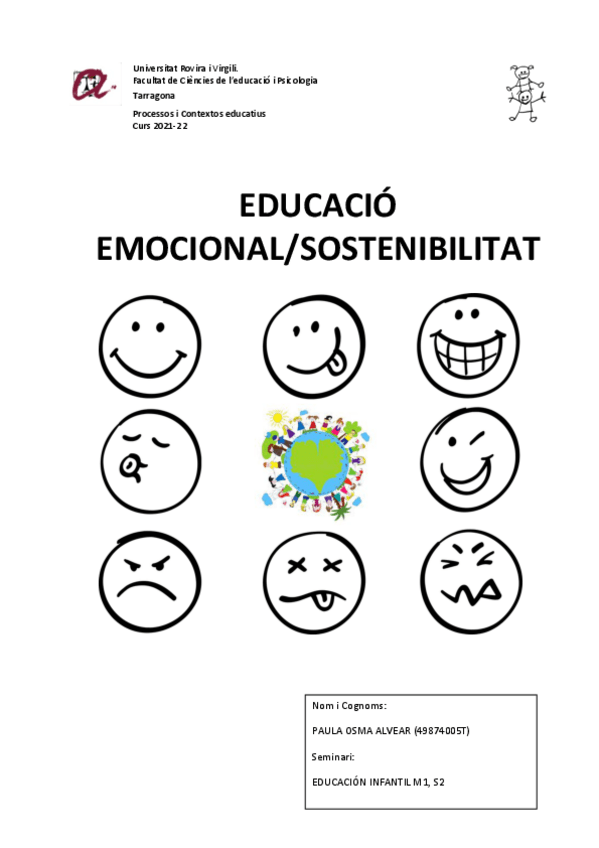 Universitat Rovira i Virgili.
Facultat de Ciències de l'educació i Psicologia
Tarragona

Processos i Contextos educatius
Curs 2021-22

EDUCACIÓ EMOCIONAL/SOSTENIBILITAT

Nom i Cognoms:

PAULA OSMA ALVEAR (49874005T)

Seminari:

EDUCACIÓN INFANTIL M1, S2